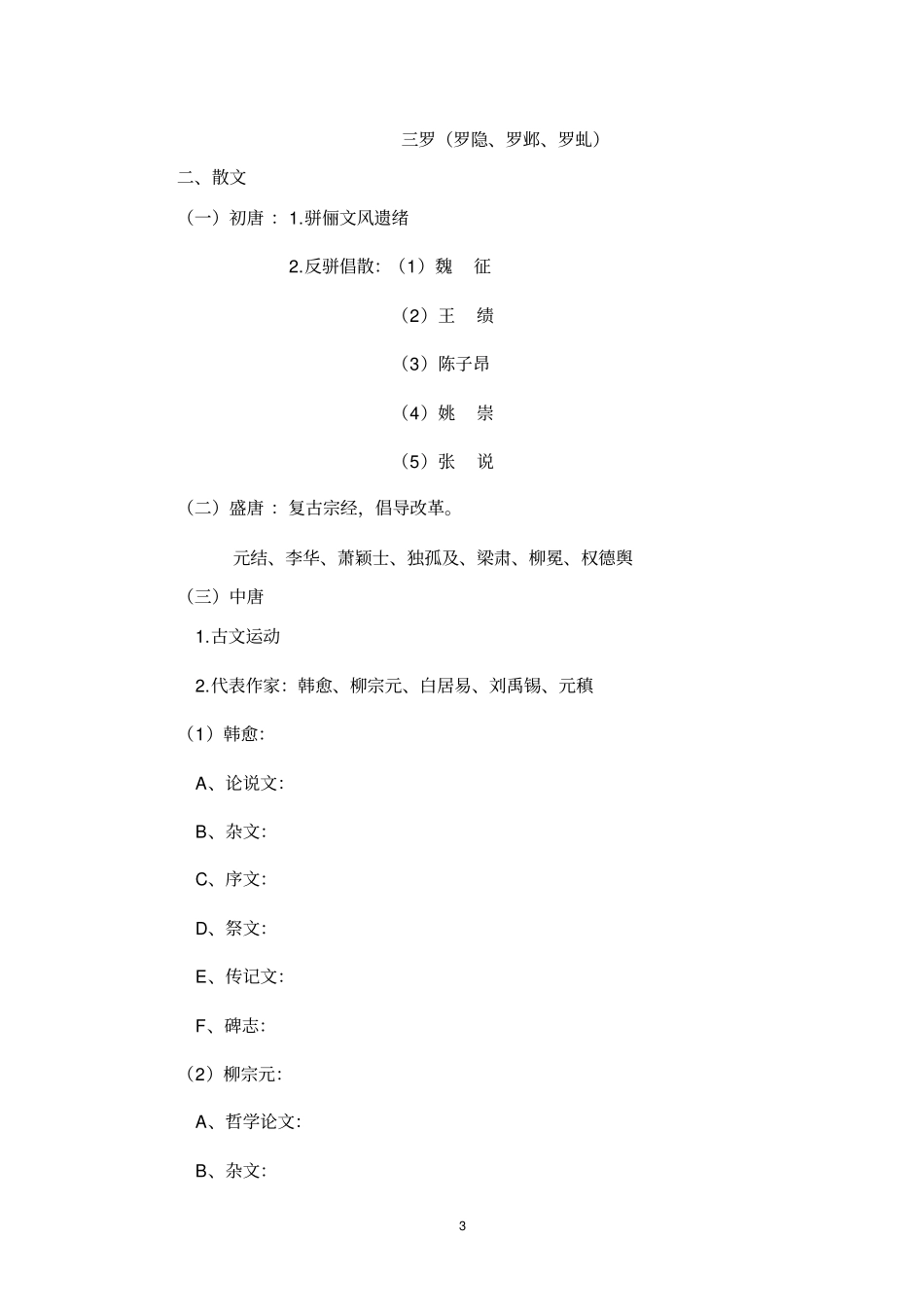 三罗（罗隐、罗邺、罗虬）

二、散文

（一）初唐： 1.骈俪文风遗绪

2.反骈倡散：（1）魏　征

（2）王　绩

（3）陈子昂

（4）姚　崇

（5）张　说

（二）盛唐： 复古宗经，倡导改革。

元结、李华、萧颖士、独孤及、梁肃、柳冕、权德舆

（三）中唐

1.古文运动

2.代表作家：韩愈、柳宗元、白居易、刘禹锡、元稹

（1）韩愈：

A、论说文：

B、杂文：

C、序文：

D、祭文：

E、传记文：

F、碑志：

（2）柳宗元：

A、哲学论文：

B、杂文：

3